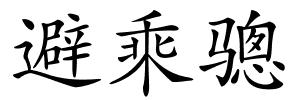 避乘骢